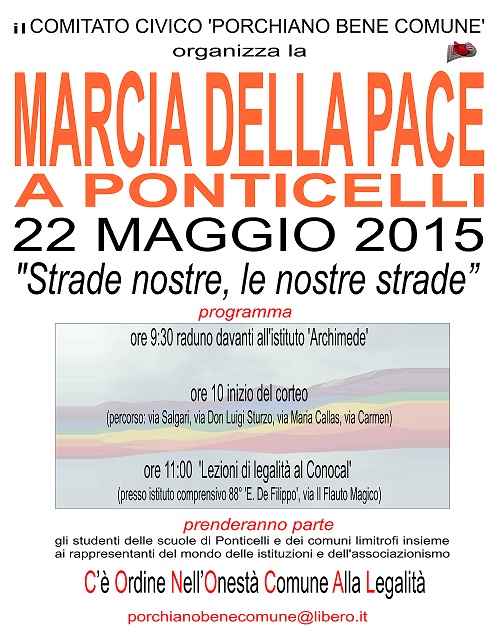 il COMITATO CIVICO 'PORCHIANO BENE COMUNE'
organizza la

MARCIA DELLA PACE
A PONTICELLI
22 MAGGIO 2015
"Strade nostre, le nostre strade"

programma

ore 9:30 raduno davanti all'istituto 'Archimede'

ore 10 inizio del corteo
(percorso: via Salgari, via Don Luigi Sturzo, via Maria Callas, via Carmen)

ore 11:00 'Lezioni di legalità al Conocal'
(presso istituto comprensivo 88° 'E. De Filippo', via Il Flauto Magico)

prenderanno parte
gli studenti delle scuole di Ponticelli e dei comuni limitrofi insieme ai rappresentanti del mondo delle istituzioni e dell'associazionismo

C'è Ordine Nell'Onestà Comune Alla Legalità

porchianobenecomune@libero.it